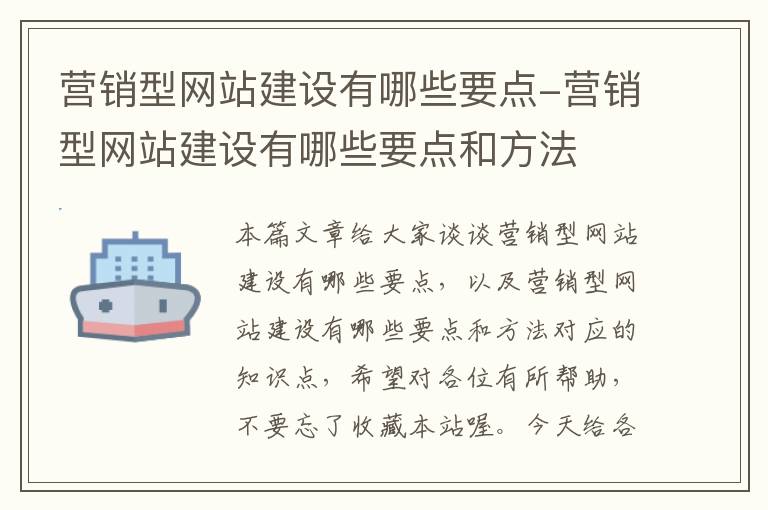 营销型网站建设有哪些要点–营销型网站建设有哪些要点和方法

本篇文章给大家谈谈营销型网站建设有哪些要点，以及营销型网站建设有哪些要点和方法对应的知识点，希望对各位有所帮助，不要忘了收藏本站喔。今天给各